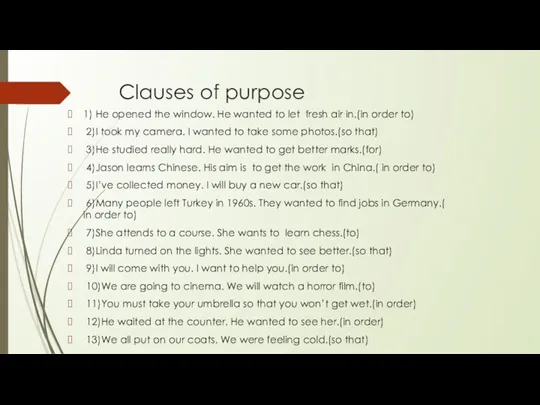 Clauses of purpose

1) He opened the window. He wanted to let fresh air in.(in order to)

2)I took my camera. I wanted to take some photos.(so that)

3)He studied really hard. He wanted to get better marks.(for)

4)Jason learns Chinese. His aim is to get the work in China.( in order to)

5)I've collected money. I will buy a new car.(so that)

6)Many people left Turkey in 1960s. They wanted to find jobs in Germany.( in order to)

7)She attends to a course. She wants to learn chess.(to)

8)Linda turned on the lights. She wanted to see better.(so that)

9)I will come with you. I want to help you.(in order to)

10)We are going to cinema. We will watch a horror film.(to)

11)You must take your umbrella so that you won't get wet.(in order)

12)He waited at the counter. He wanted to see her.(in order)

13)We all put on our coats. We were feeling cold.(so that)